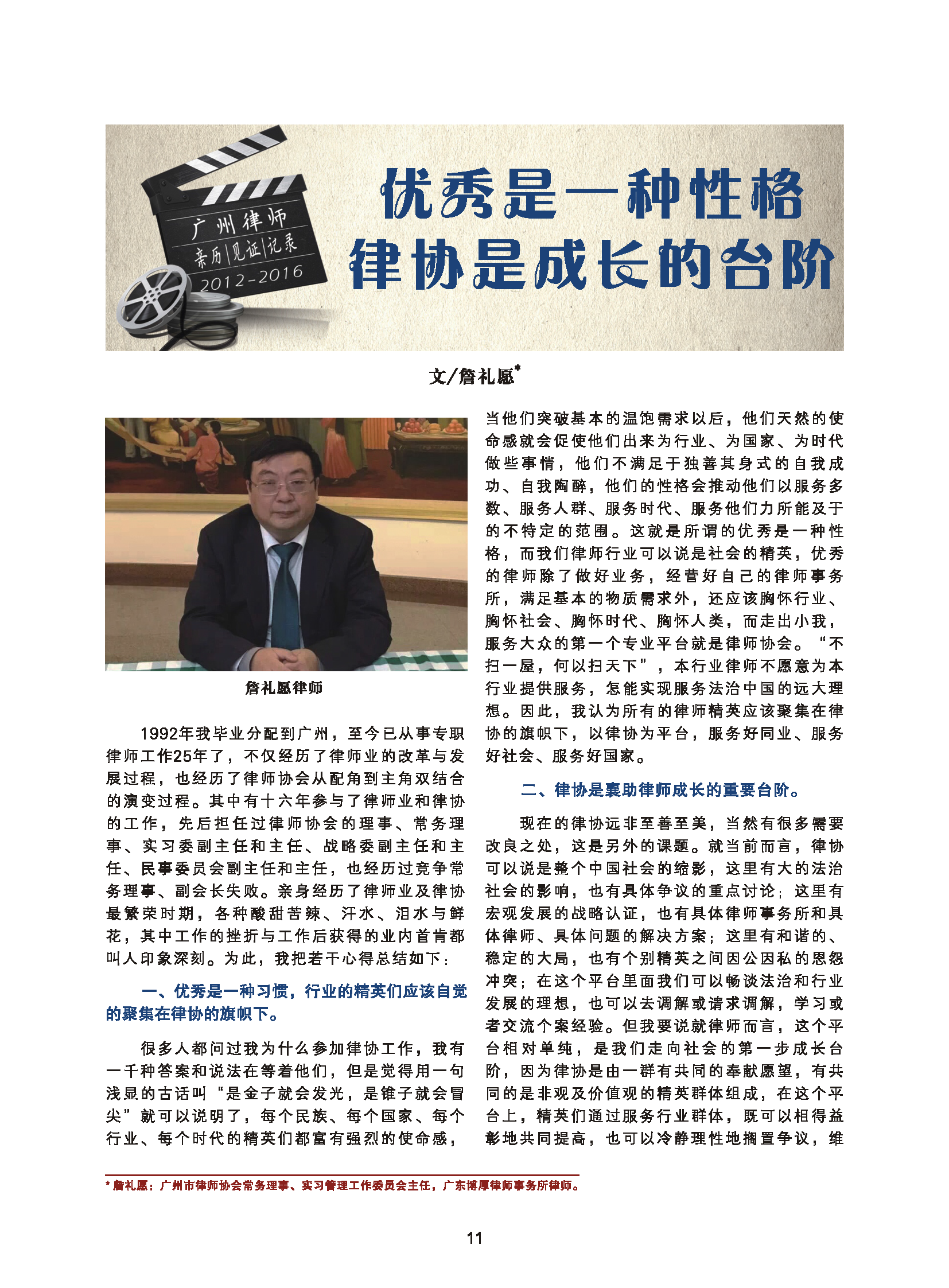 广州律师
亲历|见证|记录
2012-2016

优秀是一种性格
律协是成长的台阶

文/詹礼愿*

詹礼愿律师

1992年我毕业分配到广州，至今已从事专职律师工作25年了，不仅经历了律师业的改革与发展过程，也经历了律师协会从配角到主角双结合的演变过程。其中有十六年参与了律师业和律协的工作，先后担任过律师协会的理事、常务理事、实习委副主任和主任、战略委副主任和主任、民事委员会副主任和主任，也经历过竞争常务理事、副会长失败。亲身经历了律师业及律协最繁荣时期，各种酸甜苦辣、汗水、泪水与鲜花，其中工作的挫折与工作后获得的业内首肯都叫人印象深刻。为此，我把若干心得总结如下：

一、优秀是一种习惯，行业的精英们应该自觉的聚集在律协的旗帜下。

很多人都问过我为什么参加律协工作，我有一千种答案和说法在等着他们，但是觉得用一句浅显的古话叫“是金子就会发光，是锥子就会冒尖”就可以说明了，每个民族、每个国家、每个行业、每个时代的精英们都富有强烈的使命感，当他们突破基本的温饱需求以后，他们天然的使命感就会促使他们出来为行业、为国家、为时代做些事情，他们不满足于独善其身式的自我成功、自我陶醉，他们的性格会推动他们以服务多数、服务人群、服务时代、服务他们力所能及于的不特定的范围。这就是所谓的优秀是一种性格，而我们律师行业可以说是社会的精英，优秀的律师除了做好业务，经营好自己的律师事务所，满足基本的物质需求外，还应该胸怀行业、胸怀社会、胸怀时代、胸怀人类，而走出小我，服务大众的第一个专业平台就是律师协会。“不扫一屋，何以扫天下”，本行业律师不愿意为本行业提供服务，怎能实现服务法治中国的远大理想。因此，我认为所有的律师精英应该聚集在律协的旗帜下，以律协为平台，服务好同业、服务好社会、服务好国家。

二、律协是襄助律师成长的重要台阶。

现在的律协远非至善至美，当然有很多需要改良之处，这是另外的课题。就当前而言，律协可以说是整个中国社会的缩影，这里有大的法治社会的影响，也有具体争议的重点讨论；这里有宏观发展的战略认证，也有具体律师事务所和具体律师、具体问题的解决方案；这里有和谐的、稳定的大局，也有个别精英之间因公因私的恩怨冲突；在这个平台里面我们可以畅谈法治和行业发展的理想，也可以去调解或请求调解，学习或者交流个案经验。但我要说就律师而言，这个平台相对单纯，是我们走向社会的第一步成长台阶，因为律协是由一群有共同的奉献愿望，有共同的是非观及价值观的精英群体组成，在这个平台上，精英们通过服务行业群体，既可以相得益彰地共同提高，也可以冷静理性地搁置争议，维

* 詹礼愿：广州市律师协会常务理事、实习管理工作委员会主任，广东博厚律师事务所律师。

11